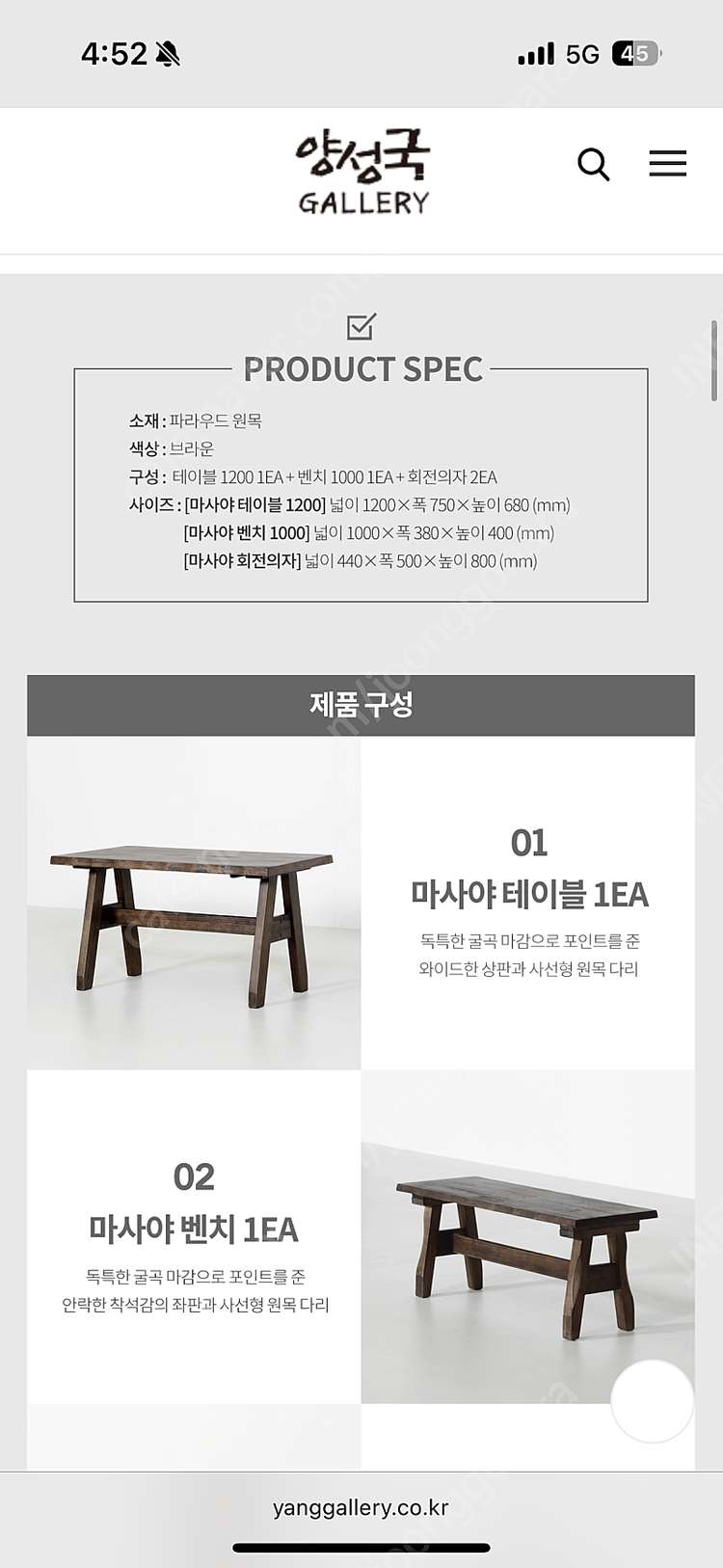 4:52

5G 45

양성국
GALLERY

PRODUCT SPEC

소재 : 파라우드 원목
색상 : 브라운
구성 : 테이블 1200 1EA + 벤치 1000 1EA + 회전의자 2EA
사이즈 : [마사야 테이블 1200] 넓이 1200 × 폭 750 × 높이 680 (mm)
[마사야 벤치 1000] 넓이 1000 × 폭 380 × 높이 400 (mm)
[마사야 회전의자] 넓이 440 × 폭 500 × 높이 800 (mm)

제품 구성

01
마사야 테이블 1EA
독특한 굴곡 마감으로 포인트를 준 와이드한 상판과 사선형 원목 다리

02
마사야 벤치 1EA
독특한 굴곡 마감으로 포인트를 준 안락한 착석감의 좌판과 사선형 원목 다리

yanggallery.co.kr